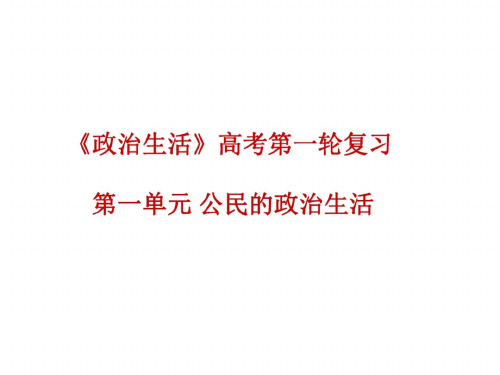 《政治生活》高考第一轮复习

第一单元 公民的政治生活